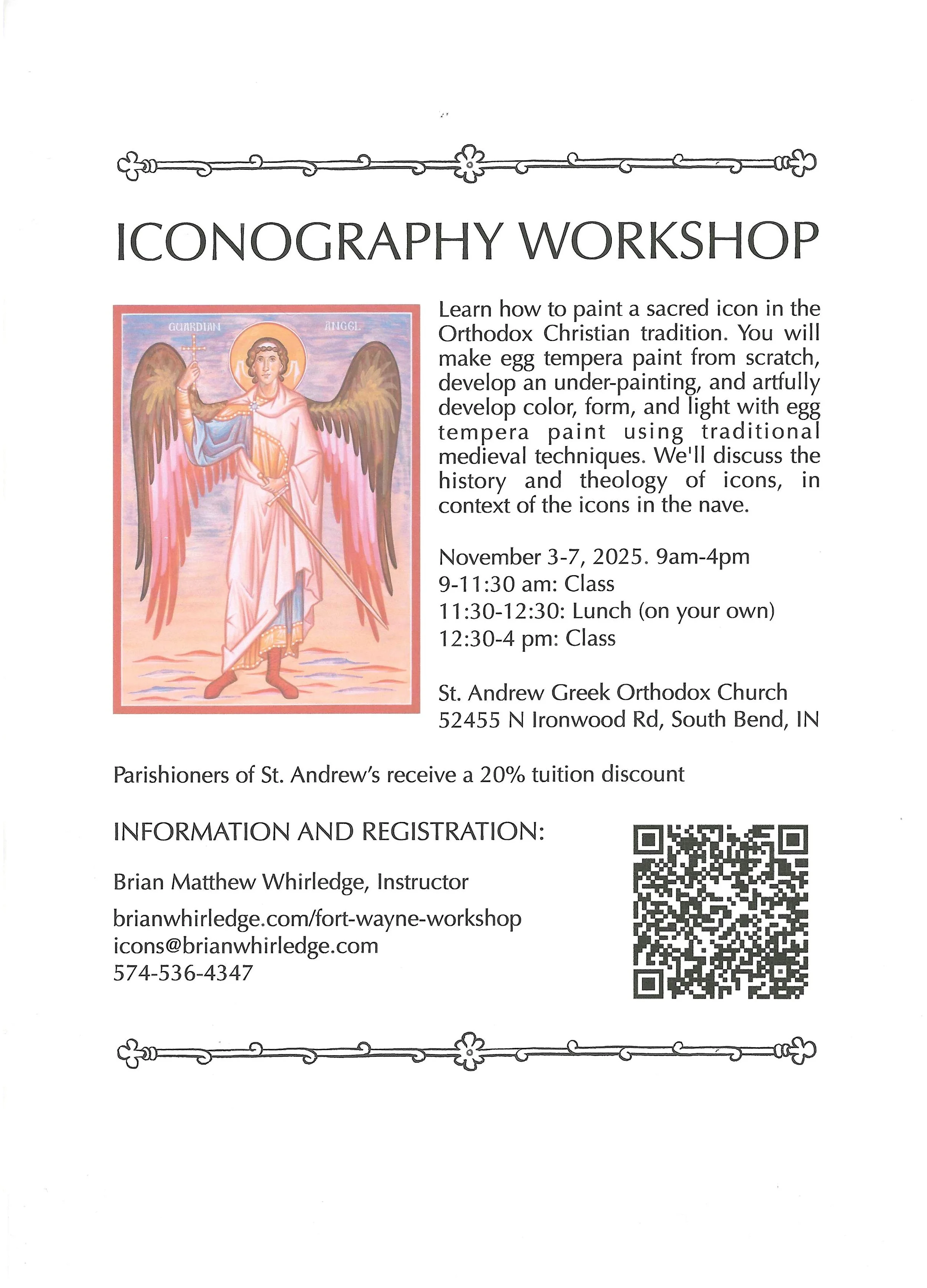 ICONOGRAPHY WORKSHOP

GUARDIAN ANGEL

Learn how to paint a sacred icon in the Orthodox Christian tradition. You will make egg tempera paint from scratch, develop an under-painting, and artfully develop color, form, and light with egg tempera paint using traditional medieval techniques. We'll discuss the history and theology of icons, in context of the icons in the nave.

November 3-7, 2025. 9am-4pm
9-11:30 am: Class
11:30-12:30: Lunch (on your own)
12:30-4 pm: Class

St. Andrew Greek Orthodox Church
52455 N Ironwood Rd, South Bend, IN

Parishioners of St. Andrew's receive a 20% tuition discount

INFORMATION AND REGISTRATION:

Brian Matthew Whirledge, Instructor

brianwhirledge.com/fort-wayne-workshop
icons@brianwhirledge.com
574-536-4347